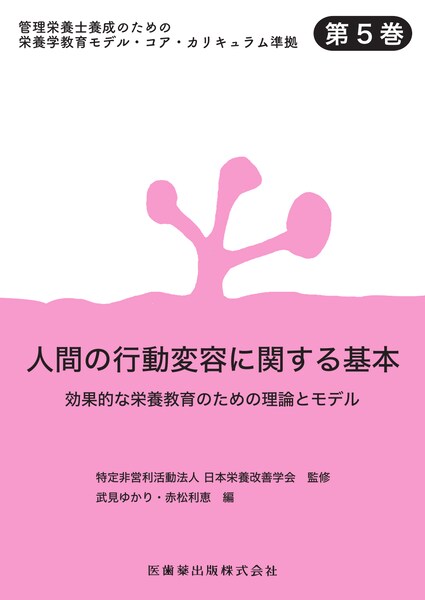 管理栄養士養成のための
栄養学教育モデル・コア・カリキュラム準拠

第5巻

人間の行動変容に関する基本

効果的な栄養教育のための理論とモデル

特定非営利活動法人 日本栄養改善学会 監修
武見ゆかり・赤松利恵 編

医歯薬出版株式会社